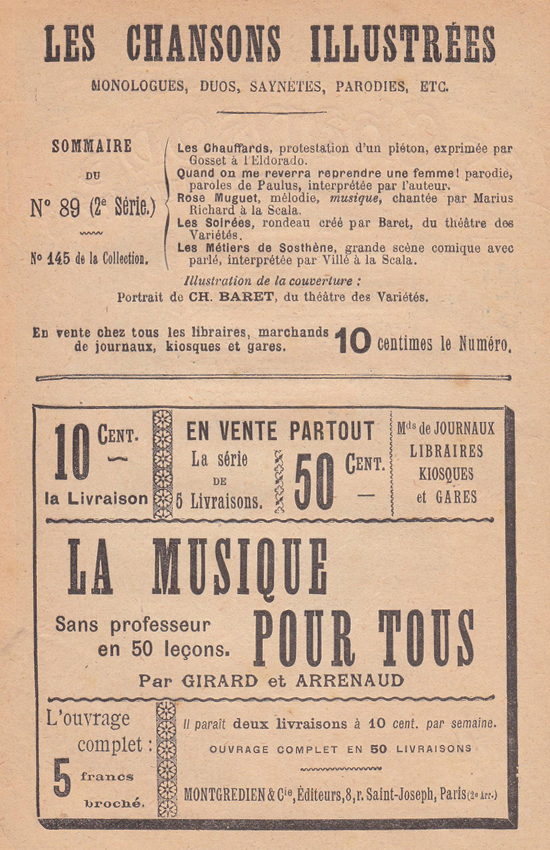 LES CHANSONS ILLUSTRÉES

MONOLOGUES, DUOS, SAYNÈTES, PARODIES, ETC.

SOMMAIRE
DU
N° 89 (2e Série.)

N° 145 de la Collection.

Les Chauffards, protestation d'un piéton, exprimée par Gosset à l'Eldorado.
Quand on me reverra reprendre une femme! parodie, paroles de Paulus, interprétée par l'auteur.
Rose Muguet, mélodie, musique, chantée par Marius Richard à la Scala.
Les Soirées, rondeau créé par Baret, du théâtre des Variétés.
Les Métiers de Sosthène, grande scène comique avec parlé, interprétée par Villé à la Scala.

Illustration de la couverture :
Portrait de CH. BARET, du théâtre des Variétés.

En vente chez tous les libraires, marchands de journaux, kiosques et gares. 10 centimes le Numéro.

10 CENT. — la Livraison

EN VENTE PARTOUT
La série DE 5 Livraisons. 50 CENT. —

Mds de JOURNAUX LIBRAIRES KIOSQUES et GARES

LA MUSIQUE
Sans professeur en 50 leçons. POUR TOUS
Par GIRARD et ARRENAUD

L'ouvrage complet : 5 francs broché.

Il paraît deux livraisons à 10 cent. par semaine.
OUVRAGE COMPLET EN 50 LIVRAISONS
MONTGREDIEN & Cie, Éditeurs, 8, r. Saint-Joseph, Paris (2e Arr.)